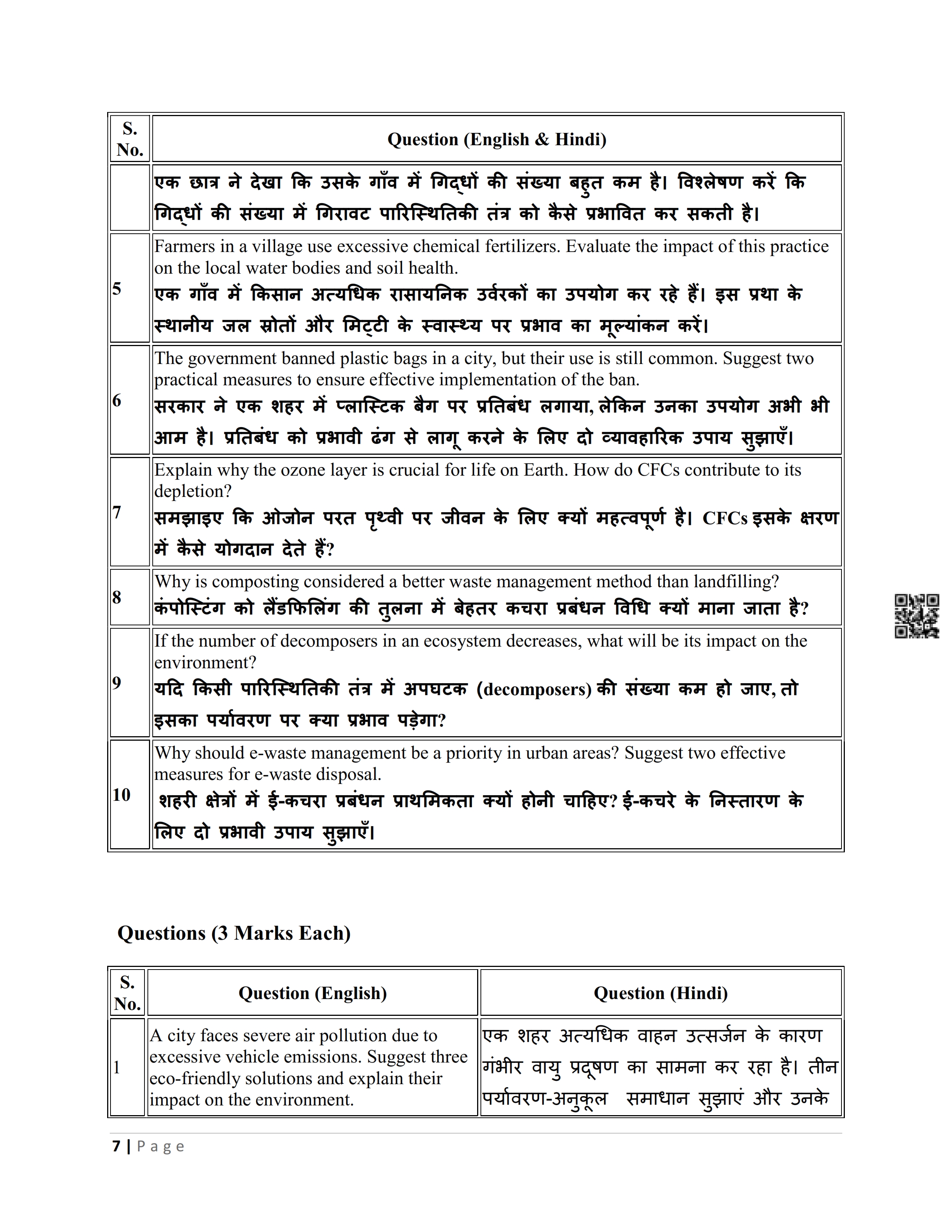 | S. No. | Question (English & Hindi) |
|---|---|
| | एक छात्र ने देखा कि उसके गाँव में गिद्धों की संख्या बहुत कम है। विश्लेषण करें कि गिद्धों की संख्या में गिरावट पारिस्थितिकी तंत्र को कैसे प्रभावित कर सकती है। |
| 5 | Farmers in a village use excessive chemical fertilizers. Evaluate the impact of this practice on the local water bodies and soil health. एक गाँव में किसान अत्यधिक रासायनिक उर्वरकों का उपयोग कर रहे हैं। इस प्रथा के स्थानीय जल स्रोतों और मिट्टी के स्वास्थ्य पर प्रभाव का मूल्यांकन करें। |
| 6 | The government banned plastic bags in a city, but their use is still common. Suggest two practical measures to ensure effective implementation of the ban. सरकार ने एक शहर में प्लास्टिक बैग पर प्रतिबंध लगाया, लेकिन उनका उपयोग अभी भी आम है। प्रतिबंध को प्रभावी ढंग से लागू करने के लिए दो व्यावहारिक उपाय सुझाएँ। |
| 7 | Explain why the ozone layer is crucial for life on Earth. How do CFCs contribute to its depletion? समझाइए कि ओजोन परत पृथ्वी पर जीवन के लिए क्यों महत्वपूर्ण है। CFCs इसके क्षरण में कैसे योगदान देते हैं? |
| 8 | Why is composting considered a better waste management method than landfilling? कंपोस्टिंग को लैंडफिलिंग की तुलना में बेहतर कचरा प्रबंधन विधि क्यों माना जाता है? |
| 9 | If the number of decomposers in an ecosystem decreases, what will be its impact on the environment? यदि किसी पारिस्थितिकी तंत्र में अपघटक (decomposers) की संख्या कम हो जाए, तो इसका पर्यावरण पर क्या प्रभाव पड़ेगा? |
| 10 | Why should e-waste management be a priority in urban areas? Suggest two effective measures for e-waste disposal. शहरी क्षेत्रों में ई-कचरा प्रबंधन प्राथमिकता क्यों होनी चाहिए? ई-कचरे के निस्तारण के लिए दो प्रभावी उपाय सुझाएँ। |

Questions (3 Marks Each)

| S. No. | Question (English) | Question (Hindi) |
|---|---|---|
| 1 | A city faces severe air pollution due to excessive vehicle emissions. Suggest three eco-friendly solutions and explain their impact on the environment. | एक शहर अत्यधिक वाहन उत्सर्जन के कारण गंभीर वायु प्रदूषण का सामना कर रहा है। तीन पर्यावरण-अनुकूल समाधान सुझाएं और उनके |

7 | Page